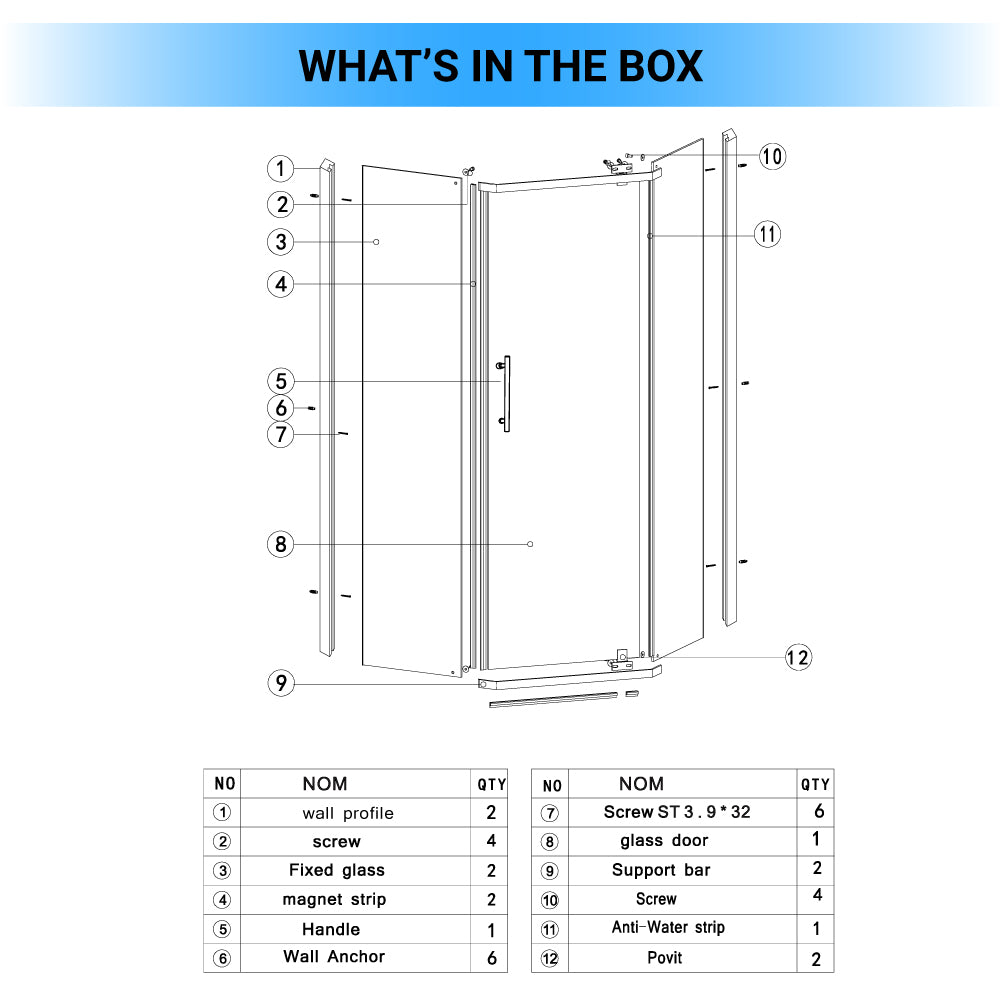 WHAT'S IN THE BOX

1
2
3
4
5
6
7
8
9
10
11
12

| NO | NOM | QTY |
|---|---|---|
| ① | wall profile | 2 |
| ② | screw | 4 |
| ③ | Fixed glass | 2 |
| ④ | magnet strip | 2 |
| ⑤ | Handle | 1 |
| ⑥ | Wall Anchor | 6 |

| NO | NOM | QTY |
|---|---|---|
| ⑦ | Screw ST 3 . 9 * 32 | 6 |
| ⑧ | glass door | 1 |
| ⑨ | Support bar | 2 |
| ⑩ | Screw | 4 |
| ⑪ | Anti-Water strip | 1 |
| ⑫ | Povit | 2 |